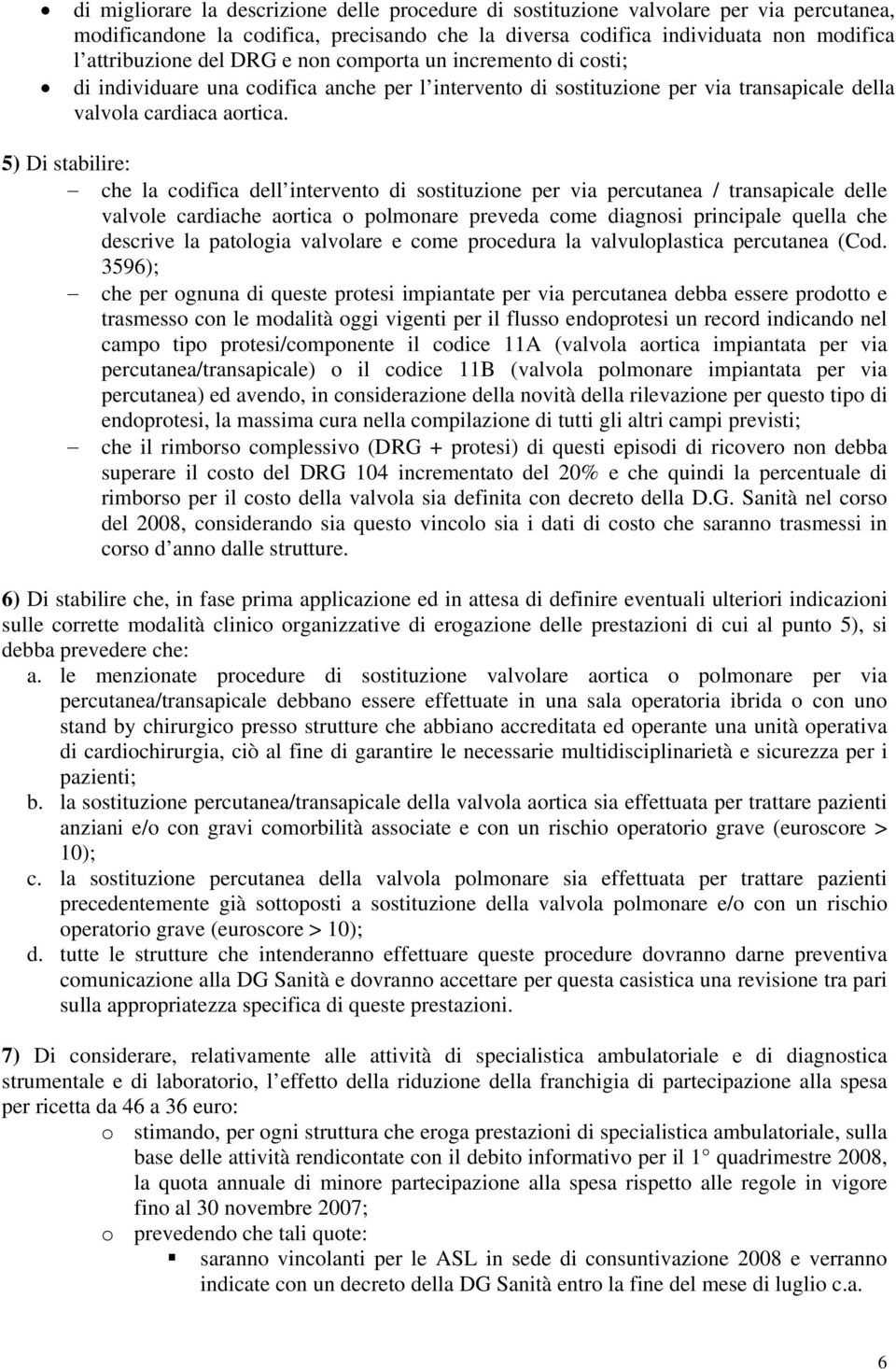 • di migliorare la descrizione delle procedure di sostituzione valvolare per via percutanea, modificandone la codifica, precisando che la diversa codifica individuata non modifica l attribuzione del DRG e non comporta un incremento di costi;
• di individuare una codifica anche per l intervento di sostituzione per via transapicale della valvola cardiaca aortica.

5) Di stabilire:
– che la codifica dell intervento di sostituzione per via percutanea / transapicale delle valvole cardiache aortica o polmonare preveda come diagnosi principale quella che descrive la patologia valvolare e come procedura la valvuloplastica percutanea (Cod. 3596);
– che per ognuna di queste protesi impiantate per via percutanea debba essere prodotto e trasmesso con le modalità oggi vigenti per il flusso endoprotesi un record indicando nel campo tipo protesi/componente il codice 11A (valvola aortica impiantata per via percutanea/transapicale) o il codice 11B (valvola polmonare impiantata per via percutanea) ed avendo, in considerazione della novità della rilevazione per questo tipo di endoprotesi, la massima cura nella compilazione di tutti gli altri campi previsti;
– che il rimborso complessivo (DRG + protesi) di questi episodi di ricovero non debba superare il costo del DRG 104 incrementato del 20% e che quindi la percentuale di rimborso per il costo della valvola sia definita con decreto della D.G. Sanità nel corso del 2008, considerando sia questo vincolo sia i dati di costo che saranno trasmessi in corso d anno dalle strutture.

6) Di stabilire che, in fase prima applicazione ed in attesa di definire eventuali ulteriori indicazioni sulle corrette modalità clinico organizzative di erogazione delle prestazioni di cui al punto 5), si debba prevedere che:
a. le menzionate procedure di sostituzione valvolare aortica o polmonare per via percutanea/transapicale debbano essere effettuate in una sala operatoria ibrida o con uno stand by chirurgico presso strutture che abbiano accreditata ed operante una unità operativa di cardiochirurgia, ciò al fine di garantire le necessarie multidisciplinarietà e sicurezza per i pazienti;
b. la sostituzione percutanea/transapicale della valvola aortica sia effettuata per trattare pazienti anziani e/o con gravi comorbilità associate e con un rischio operatorio grave (euroscore > 10);
c. la sostituzione percutanea della valvola polmonare sia effettuata per trattare pazienti precedentemente già sottoposti a sostituzione della valvola polmonare e/o con un rischio operatorio grave (euroscore > 10);
d. tutte le strutture che intenderanno effettuare queste procedure dovranno darne preventiva comunicazione alla DG Sanità e dovranno accettare per questa casistica una revisione tra pari sulla appropriatezza specifica di queste prestazioni.

7) Di considerare, relativamente alle attività di specialistica ambulatoriale e di diagnostica strumentale e di laboratorio, l effetto della riduzione della franchigia di partecipazione alla spesa per ricetta da 46 a 36 euro:
o stimando, per ogni struttura che eroga prestazioni di specialistica ambulatoriale, sulla base delle attività rendicontate con il debito informativo per il 1° quadrimestre 2008, la quota annuale di minore partecipazione alla spesa rispetto alle regole in vigore fino al 30 novembre 2007;
o prevedendo che tali quote:
▪ saranno vincolanti per le ASL in sede di consuntivazione 2008 e verranno indicate con un decreto della DG Sanità entro la fine del mese di luglio c.a.

6